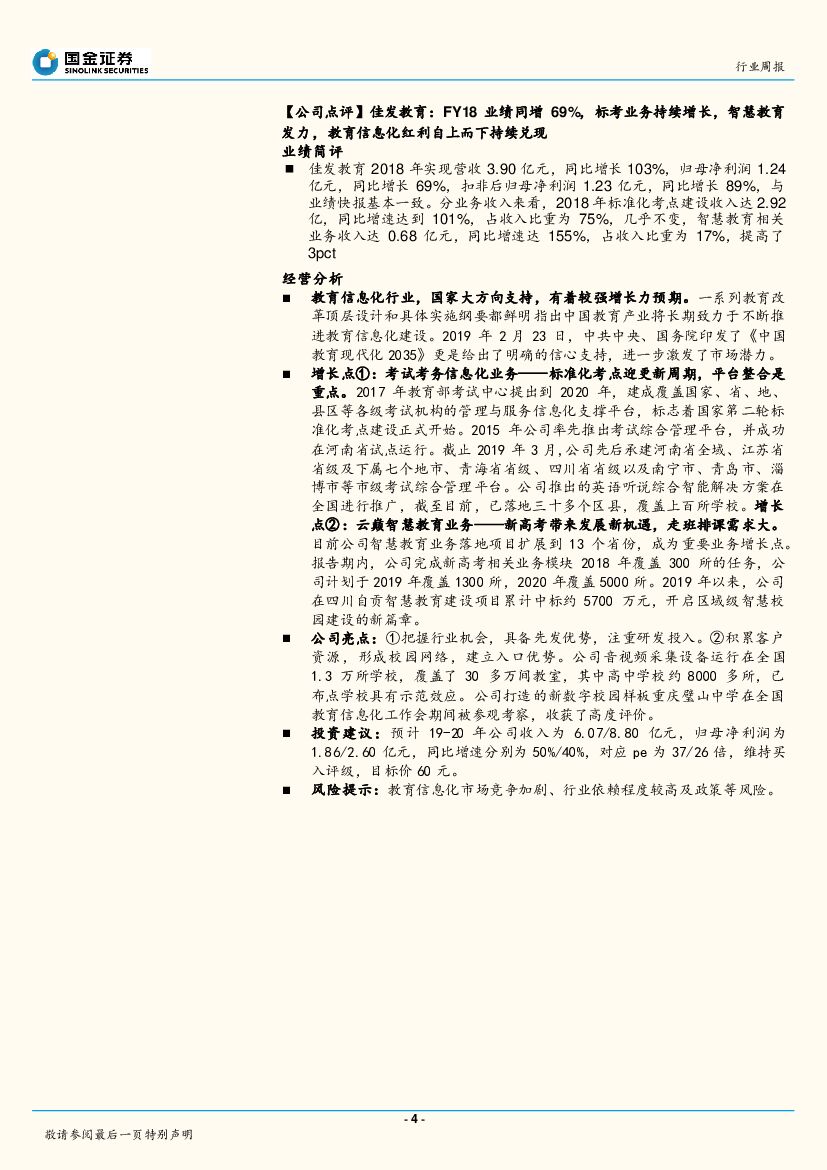 国金证券
SINOLINK SECURITIES

行业周报

【公司点评】佳发教育：FY18 业绩同增 69%，标考业务持续增长，智慧教育发力，教育信息化红利自上而下持续兑现

业绩简评

■ 佳发教育 2018 年实现营收 3.90 亿元，同比增长 103%，归母净利润 1.24 亿元，同比增长 69%，扣非后归母净利润 1.23 亿元，同比增长 89%，与业绩快报基本一致。分业务收入来看，2018 年标准化考点建设收入达 2.92 亿，同比增速达到 101%，占收入比重为 75%，几乎不变，智慧教育相关业务收入达 0.68 亿元，同比增速达 155%，占收入比重为 17%，提高了 3pct

经营分析

■ 教育信息化行业，国家大方向支持，有着较强增长力预期。一系列教育改革顶层设计和具体实施纲要都鲜明指出中国教育产业将长期致力于不断推进教育信息化建设。2019 年 2 月 23 日，中共中央、国务院印发了《中国教育现代化 2035》更是给出了明确的信心支持，进一步激发了市场潜力。

■ 增长点①：考试考务信息化业务——标准化考点迎更新周期，平台整合是重点。2017 年教育部考试中心提出到 2020 年，建成覆盖国家、省、地、县区等各级考试机构的管理与服务信息化支撑平台，标志着国家第二轮标准化考点建设正式开始。2015 年公司率先推出考试综合管理平台，并成功在河南省试点运行。截止 2019 年 3 月，公司先后承建河南省全域、江苏省省级及下属七个地市、青海省省级、四川省省级以及南宁市、青岛市、淄博市等市级考试综合管理平台。公司推出的英语听说综合智能解决方案在全国进行推广，截至目前，已落地三十多个区县，覆盖上百所学校。增长点②：云巅智慧教育业务——新高考带来发展新机遇，走班排课需求大。目前公司智慧教育业务落地项目扩展到 13 个省份，成为重要业务增长点。报告期内，公司完成新高考相关业务模块 2018 年覆盖 300 所的任务，公司计划于 2019 年覆盖 1300 所，2020 年覆盖 5000 所。2019 年以来，公司在四川自贡智慧教育建设项目累计中标约 5700 万元，开启区域级智慧校园建设的新篇章。

■ 公司亮点：①把握行业机会，具备先发优势，注重研发投入。②积累客户资源，形成校园网络，建立入口优势。公司音视频采集设备运行在全国 1.3 万所学校，覆盖了 30 多万间教室，其中高中学校约 8000 多所，已布点学校具有示范效应。公司打造的新数字校园样板重庆璧山中学在全国教育信息化工作会期间被参观考察，收获了高度评价。

■ 投资建议：预计 19-20 年公司收入为 6.07/8.80 亿元，归母净利润为 1.86/2.60 亿元，同比增速分别为 50%/40%，对应 pe 为 37/26 倍，维持买入评级，目标价 60 元。

■ 风险提示：教育信息化市场竞争加剧、行业依赖程度较高及政策等风险。

- 4 -

敬请参阅最后一页特别声明